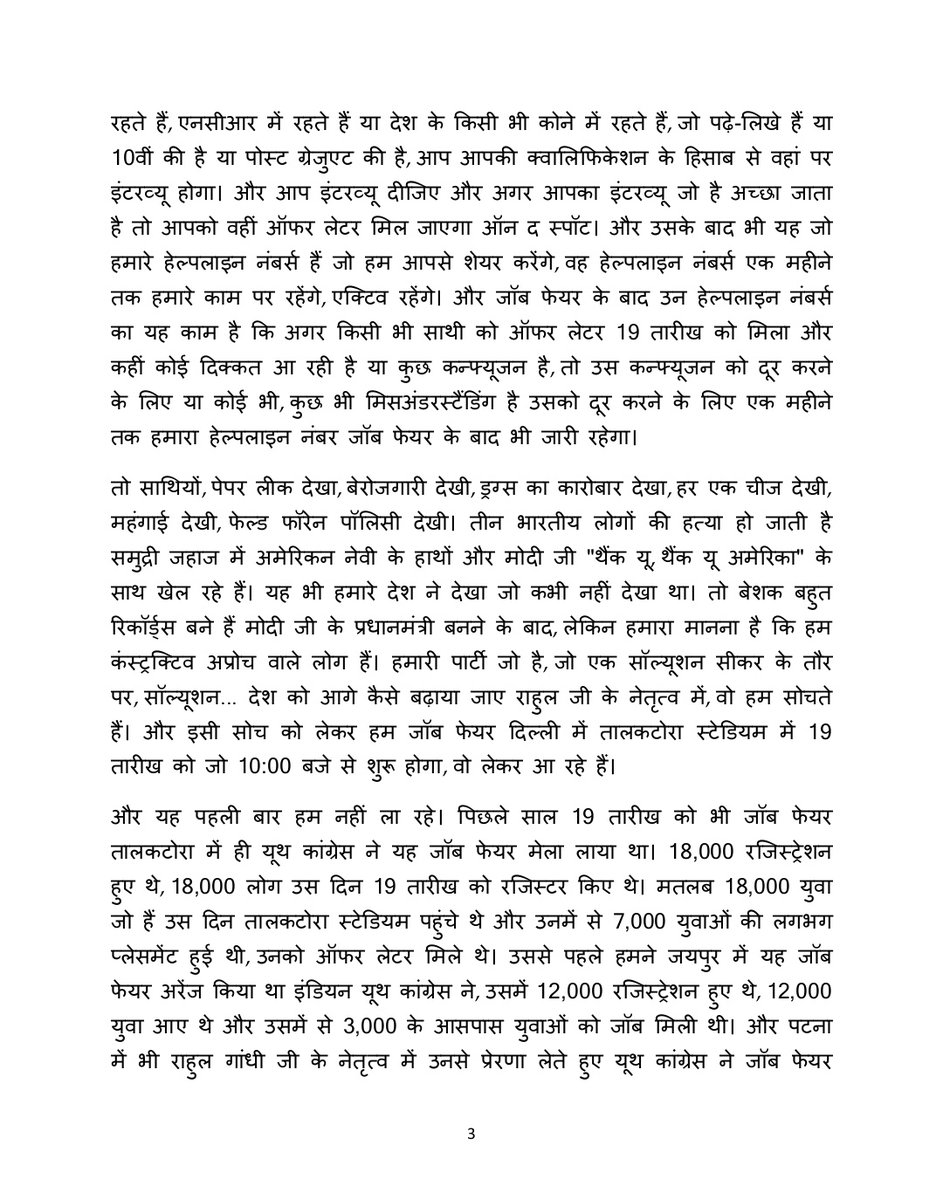 रहते हैं, एनसीआर में रहते हैं या देश के किसी भी कोने में रहते हैं, जो पढ़े-लिखे हैं या 10वीं की है या पोस्ट ग्रेजुएट की है, आप आपकी क्वालिफिकेशन के हिसाब से वहां पर इंटरव्यू होगा। और आप इंटरव्यू दीजिए और अगर आपका इंटरव्यू जो है अच्छा जाता है तो आपको वहीं ऑफर लेटर मिल जाएगा ऑन द स्पॉट। और उसके बाद भी यह जो हमारे हेल्पलाइन नंबर्स हैं जो हम आपसे शेयर करेंगे, वह हेल्पलाइन नंबर्स एक महीने तक हमारे काम पर रहेंगे, एक्टिव रहेंगे। और जॉब फेयर के बाद उन हेल्पलाइन नंबर्स का यह काम है कि अगर किसी भी साथी को ऑफर लेटर 19 तारीख को मिला और कहीं कोई दिक्कत आ रही है या कुछ कन्फ्यूजन है, तो उस कन्फ्यूजन को दूर करने के लिए या कोई भी, कुछ भी मिसअंडरस्टैंडिंग है उसको दूर करने के लिए एक महीने तक हमारा हेल्पलाइन नंबर जॉब फेयर के बाद भी जारी रहेगा।

तो साथियों, पेपर लीक देखा, बेरोजगारी देखी, ड्रग्स का कारोबार देखा, हर एक चीज देखी, महंगाई देखी, फेल्ड फॉरेन पॉलिसी देखी। तीन भारतीय लोगों की हत्या हो जाती है समुद्री जहाज में अमेरिकन नेवी के हाथों और मोदी जी "थैंक यू, थैंक यू अमेरिका" के साथ खेल रहे हैं। यह भी हमारे देश ने देखा जो कभी नहीं देखा था। तो बेशक बहुत रिकॉर्ड्स बने हैं मोदी जी के प्रधानमंत्री बनने के बाद, लेकिन हमारा मानना है कि हम कंस्ट्रक्टिव अप्रोच वाले लोग हैं। हमारी पार्टी जो है, जो एक सॉल्यूशन सीकर के तौर पर, सॉल्यूशन... देश को आगे कैसे बढ़ाया जाए राहुल जी के नेतृत्व में, वो हम सोचते हैं। और इसी सोच को लेकर हम जॉब फेयर दिल्ली में तालकटोरा स्टेडियम में 19 तारीख को जो 10:00 बजे से शुरू होगा, वो लेकर आ रहे हैं।

और यह पहली बार हम नहीं ला रहे। पिछले साल 19 तारीख को भी जॉब फेयर तालकटोरा में ही यूथ कांग्रेस ने यह जॉब फेयर मेला लाया था। 18,000 रजिस्ट्रेशन हुए थे, 18,000 लोग उस दिन 19 तारीख को रजिस्टर किए थे। मतलब 18,000 युवा जो हैं उस दिन तालकटोरा स्टेडियम पहुंचे थे और उनमें से 7,000 युवाओं की लगभग प्लेसमेंट हुई थी, उनको ऑफर लेटर मिले थे। उससे पहले हमने जयपुर में यह जॉब फेयर अरेंज किया था इंडियन यूथ कांग्रेस ने, उसमें 12,000 रजिस्ट्रेशन हुए थे, 12,000 युवा आए थे और उसमें से 3,000 के आसपास युवाओं को जॉब मिली थी। और पटना में भी राहुल गांधी जी के नेतृत्व में उनसे प्रेरणा लेते हुए यूथ कांग्रेस ने जॉब फेयर

3